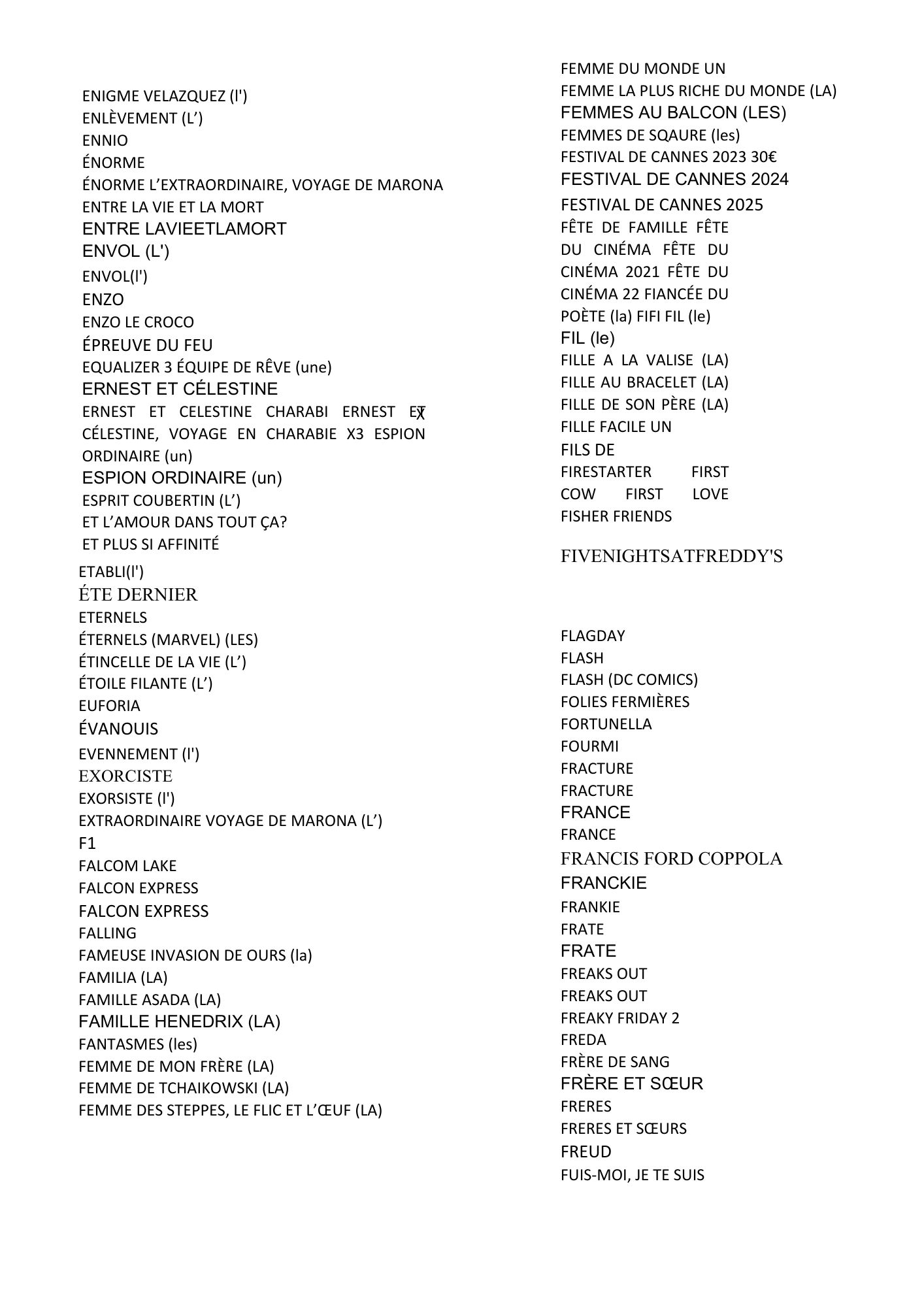 ENIGME VELAZQUEZ (l')
ENLÈVEMENT (L’)
ENNIO
ÉNORME
ÉNORME L’EXTRAORDINAIRE, VOYAGE DE MARONA
ENTRE LA VIE ET LA MORT
ENTRE LAVIEETLAMORT
ENVOL (L')
ENVOL(l')
ENZO
ENZO LE CROCO
ÉPREUVE DU FEU
EQUALIZER 3 ÉQUIPE DE RÊVE (une)
ERNEST ET CÉLESTINE
ERNEST ET CELESTINE CHARABI ERNEST ET CÉLESTINE, VOYAGE EN CHARABIE X3 ESPION ORDINAIRE (un)
ESPION ORDINAIRE (un)
ESPRIT COUBERTIN (L’)
ET L’AMOUR DANS TOUT ÇA?
ET PLUS SI AFFINITÉ
ETABLI(l')
ÉTE DERNIER
ETERNELS
ÉTERNELS (MARVEL) (LES)
ÉTINCELLE DE LA VIE (L’)
ÉTOILE FILANTE (L’)
EUFORIA
ÉVANOUIS
EVENNEMENT (l')
EXORCISTE
EXORSISTE (l')
EXTRAORDINAIRE VOYAGE DE MARONA (L’)
F1
FALCOM LAKE
FALCON EXPRESS
FALCON EXPRESS
FALLING
FAMEUSE INVASION DE OURS (la)
FAMILIA (LA)
FAMILLE ASADA (LA)
FAMILLE HENEDRIX (LA)
FANTASMES (les)
FEMME DE MON FRÈRE (LA)
FEMME DE TCHAIKOWSKI (LA)
FEMME DES STEPPES, LE FLIC ET L’ŒUF (LA)

FEMME DU MONDE UN
FEMME LA PLUS RICHE DU MONDE (LA)
FEMMES AU BALCON (LES)
FEMMES DE SQAURE (les)
FESTIVAL DE CANNES 2023 30€
FESTIVAL DE CANNES 2024
FESTIVAL DE CANNES 2025
FÊTE DE FAMILLE FÊTE DU CINÉMA FÊTE DU CINÉMA 2021 FÊTE DU CINÉMA 22 FIANCÉE DU POÈTE (la) FIFI FIL (le)
FIL (le)
FILLE A LA VALISE (LA)
FILLE AU BRACELET (LA)
FILLE DE SON PÈRE (LA)
FILLE FACILE UN
FILS DE
FIRESTARTER FIRST COW FIRST LOVE
FISHER FRIENDS
FIVENIGHTSATFREDDY'S
FLAGDAY
FLASH
FLASH (DC COMICS)
FOLIES FERMIÈRES
FORTUNELLA
FOURMI
FRACTURE
FRACTURE
FRANCE
FRANCE
FRANCIS FORD COPPOLA
FRANCKIE
FRANKIE
FRATE
FRATE
FREAKS OUT
FREAKS OUT
FREAKY FRIDAY 2
FREDA
FRÈRE DE SANG
FRÈRE ET SŒUR
FRERES
FRERES ET SŒURS
FREUD
FUIS-MOI, JE TE SUIS